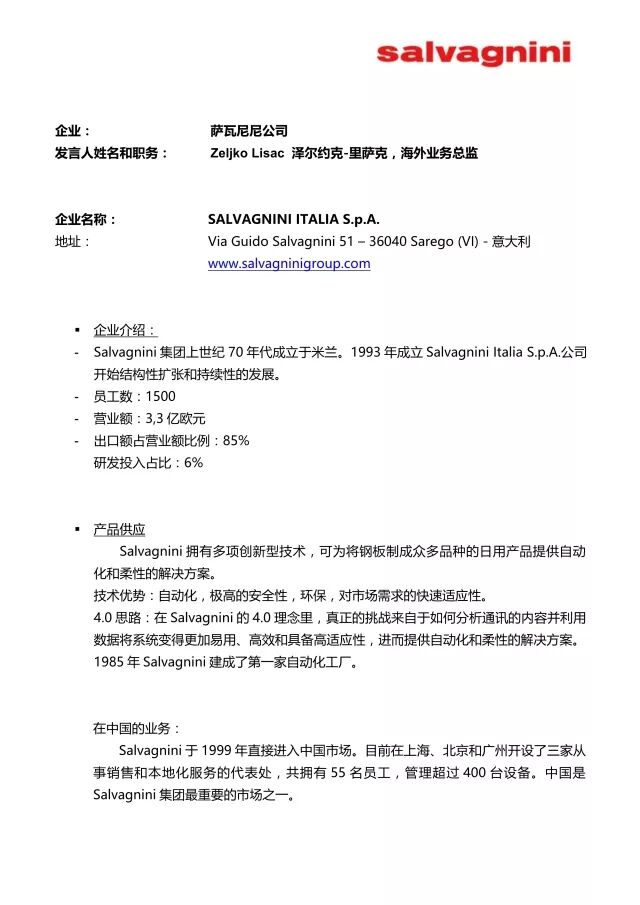 salvagnini

企业： 萨瓦尼尼公司
发言人姓名和职务： Zeljko Lisac 泽尔约克-里萨克，海外业务总监

企业名称： SALVAGNINI ITALIA S.p.A.
地址： Via Guido Salvagnini 51 – 36040 Sarego (VI) - 意大利
www.salvagninigroup.com

▪ 企业介绍：
- Salvagnini 集团上世纪 70 年代成立于米兰。1993 年成立 Salvagnini Italia S.p.A.公司开始结构性扩张和持续性的发展。
- 员工数：1500
- 营业额：3,3 亿欧元
- 出口额占营业额比例：85%
研发投入占比：6%

▪ 产品供应
Salvagnini 拥有多项创新型技术，可为将钢板制成众多品种的日用产品提供自动化和柔性的解决方案。
技术优势：自动化，极高的安全性，环保，对市场需求的快速适应性。
4.0 思路：在 Salvagnini 的 4.0 理念里，真正的挑战来自于如何分析通讯的内容并利用数据将系统变得更加易用、高效和具备高适应性，进而提供自动化和柔性的解决方案。
1985 年 Salvagnini 建成了第一家自动化工厂。

在中国的业务：
Salvagnini 于 1999 年直接进入中国市场。目前在上海、北京和广州开设了三家从事销售和本地化服务的代表处，共拥有 55 名员工，管理超过 400 台设备。中国是 Salvagnini 集团最重要的市场之一。